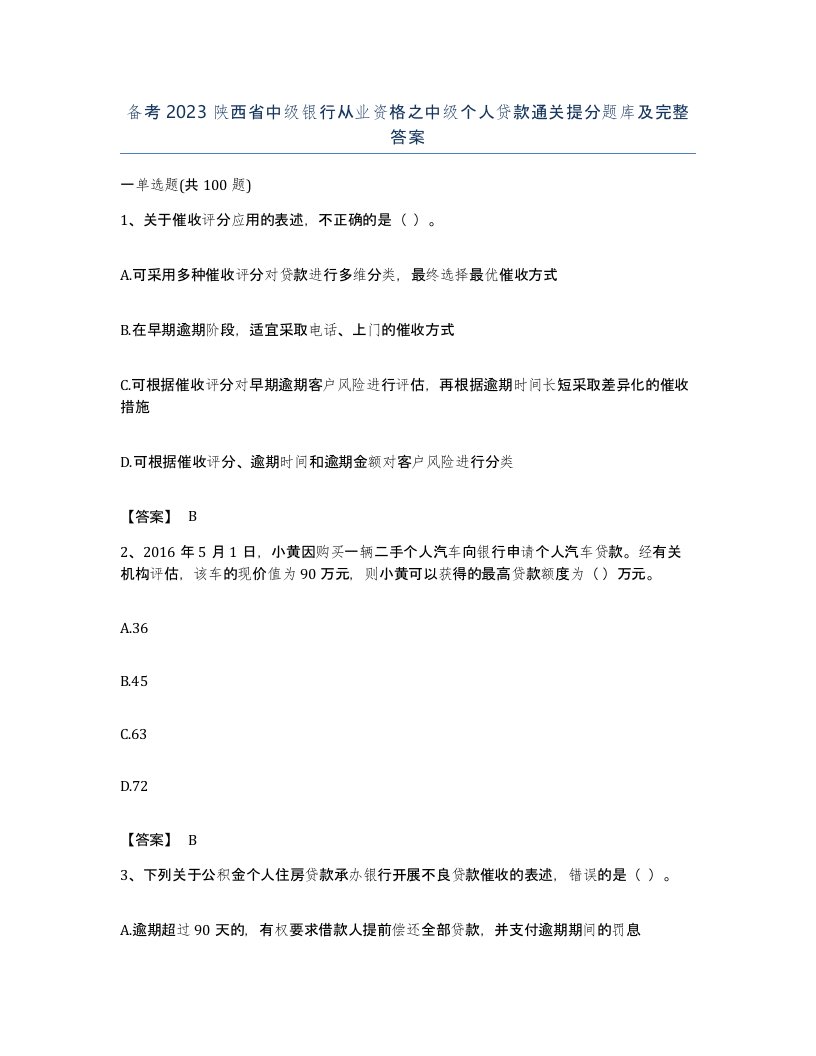 备考2023陕西省中级银行从业资格之中级个人贷款通关提分题库及完整答案

一单选题(共100题)

1、关于催收评分应用的表述，不正确的是（ ）。

A.可采用多种催收评分对贷款进行多维分类，最终选择最优催收方式

B.在早期逾期阶段，适宜采取电话、上门的催收方式

C.可根据催收评分对早期逾期客户风险进行评估，再根据逾期时间长短采取差异化的催收措施

D.可根据催收评分、逾期时间和逾期金额对客户风险进行分类

【答案】 B

2、2016年5月1日，小黄因购买一辆二手个人汽车向银行申请个人汽车贷款。经有关机构评估，该车的现价值为90万元，则小黄可以获得的最高贷款额度为（）万元。

A.36

B.45

C.63

D.72

【答案】 B

3、下列关于公积金个人住房贷款承办银行开展不良贷款催收的表述，错误的是（ ）。

A.逾期超过90天的，有权要求借款人提前偿还全部贷款，并支付逾期期间的罚息